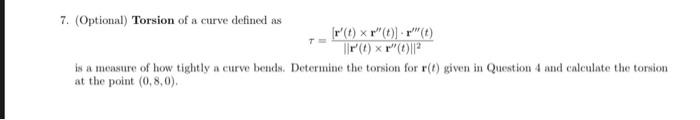 7. (Optional) **Torsion** of a curve defined as

$$\tau = \frac{[\mathbf{r}'(t) \times \mathbf{r}''(t)] \cdot \mathbf{r}'''(t)}{\|\mathbf{r}'(t) \times \mathbf{r}''(t)\|^2}$$

is a measure of how tightly a curve bends. Determine the torsion for $\mathbf{r}(t)$ given in Question 4 and calculate the torsion at the point $(0, 8, 0)$.